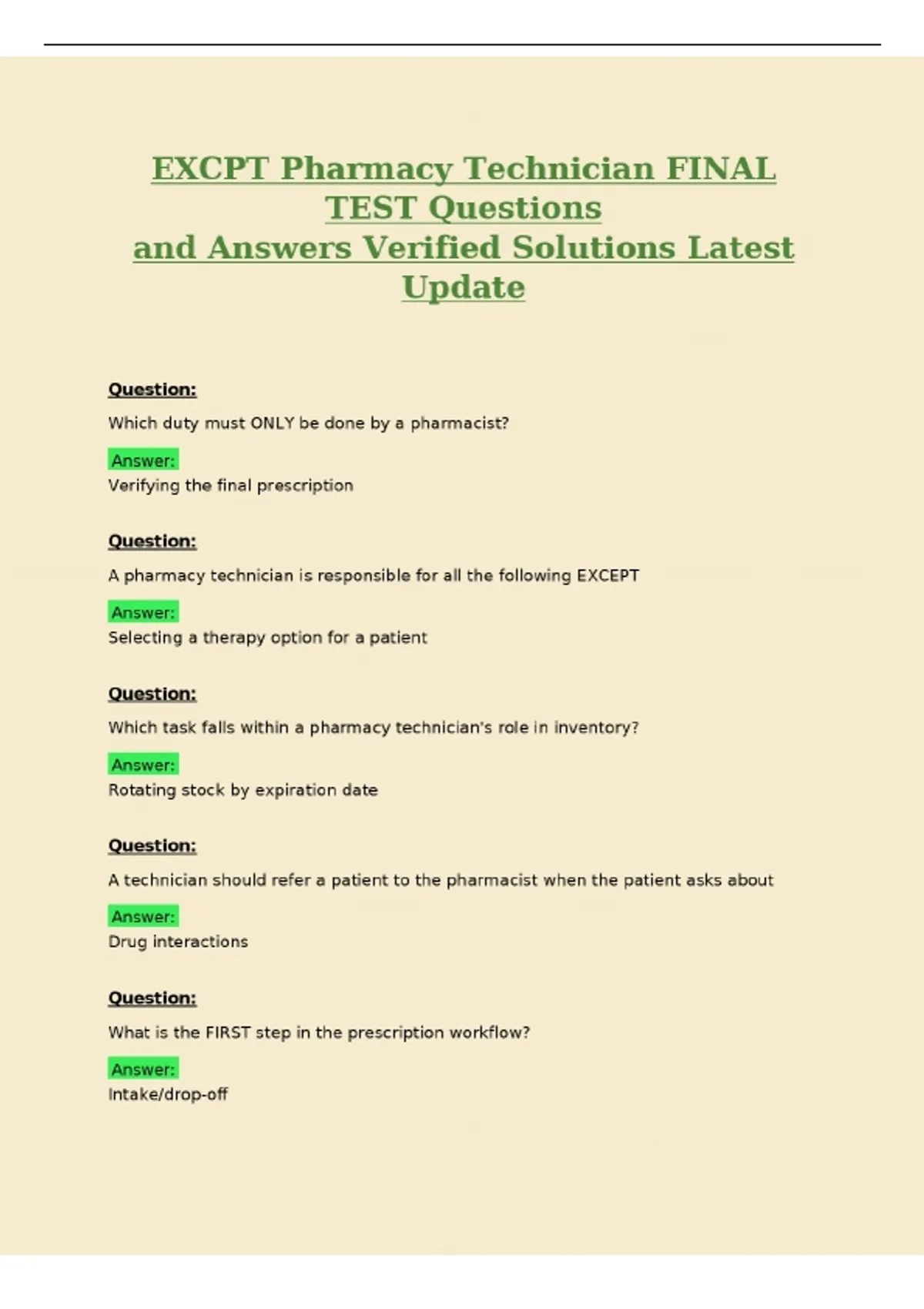 EXCPT Pharmacy Technician FINAL TEST Questions and Answers Verified Solutions Latest Update

Question:

Which duty must ONLY be done by a pharmacist?

Answer:
Verifying the final prescription

Question:

A pharmacy technician is responsible for all the following EXCEPT

Answer:
Selecting a therapy option for a patient

Question:

Which task falls within a pharmacy technician's role in inventory?

Answer:
Rotating stock by expiration date

Question:

A technician should refer a patient to the pharmacist when the patient asks about

Answer:
Drug interactions

Question:

What is the FIRST step in the prescription workflow?

Answer:
Intake/drop-off